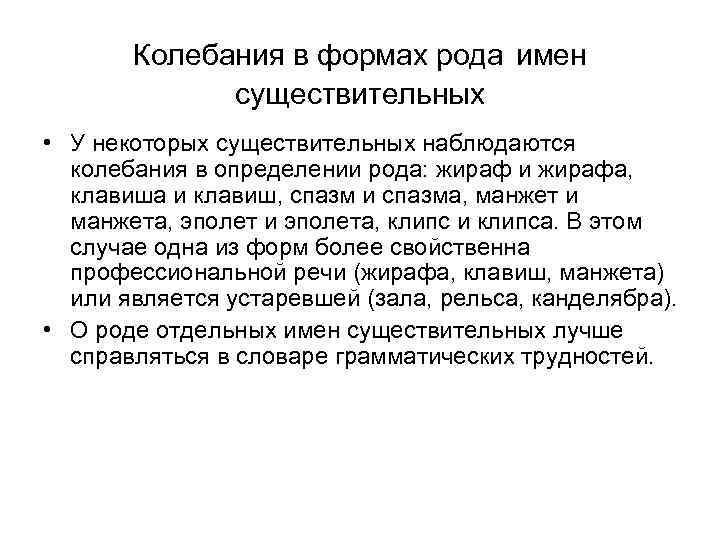 Колебания в формах рода имен существительных

• У некоторых существительных наблюдаются колебания в определении рода: жираф и жирафа, клавиша и клавиш, спазм и спазма, манжет и манжета, эполет и эполета, клипс и клипса. В этом случае одна из форм более свойственна профессиональной речи (жирафа, клавиш, манжета) или является устаревшей (зала, рельса, канделябра).

• О роде отдельных имен существительных лучше справляться в словаре грамматических трудностей.